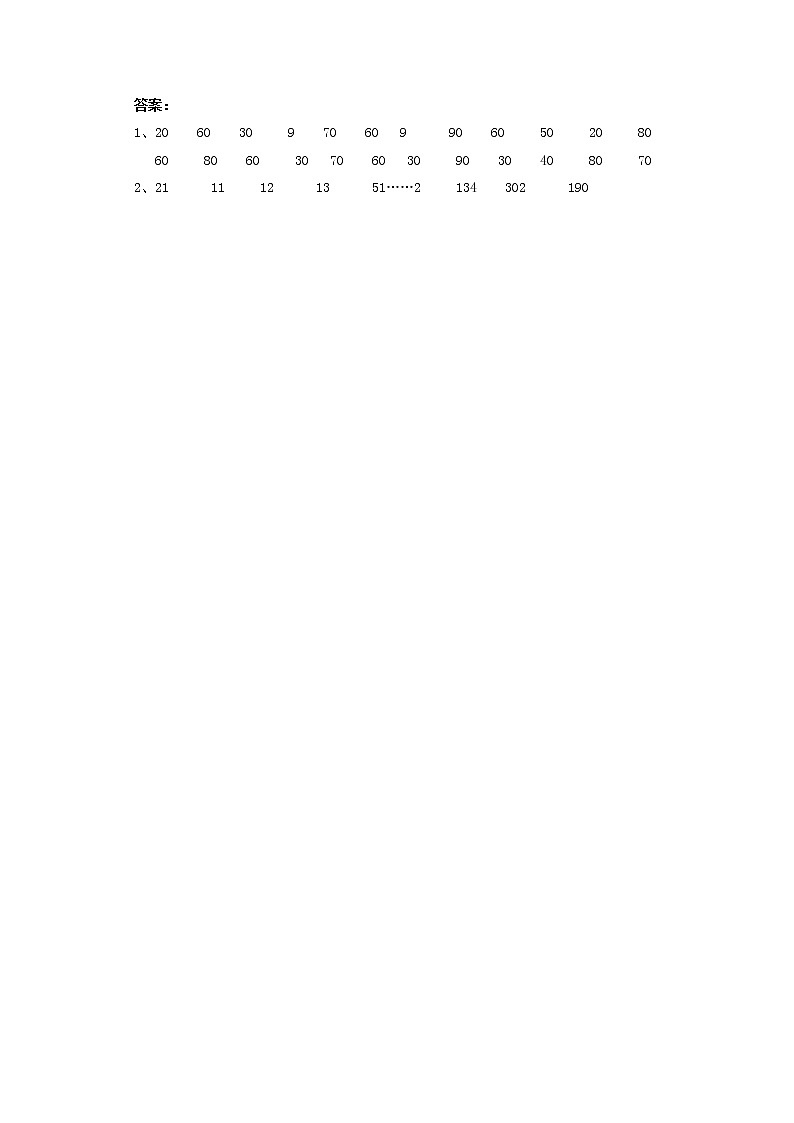 答案：

1、20 60 30 9 70 60 9 90 60 50 20 80
60 80 60 30 70 60 30 90 30 40 80 70

2、21 11 12 13 51……2 134 302 190